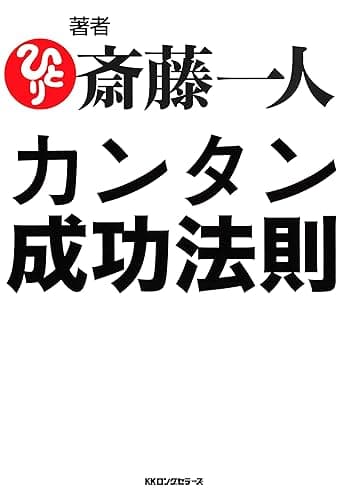 著者
ひとり
斎藤一人

カンタン
成功法則

KKロングセラーズ